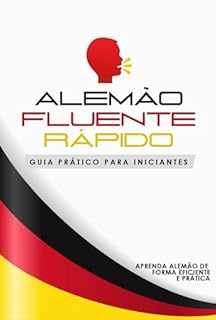 ALEMÃO
FLUENTE
RÁPIDO

GUIA PRÁTICO PARA INICIANTES

APRENDA ALEMÃO DE FORMA EFICIENTE E PRÁTICA